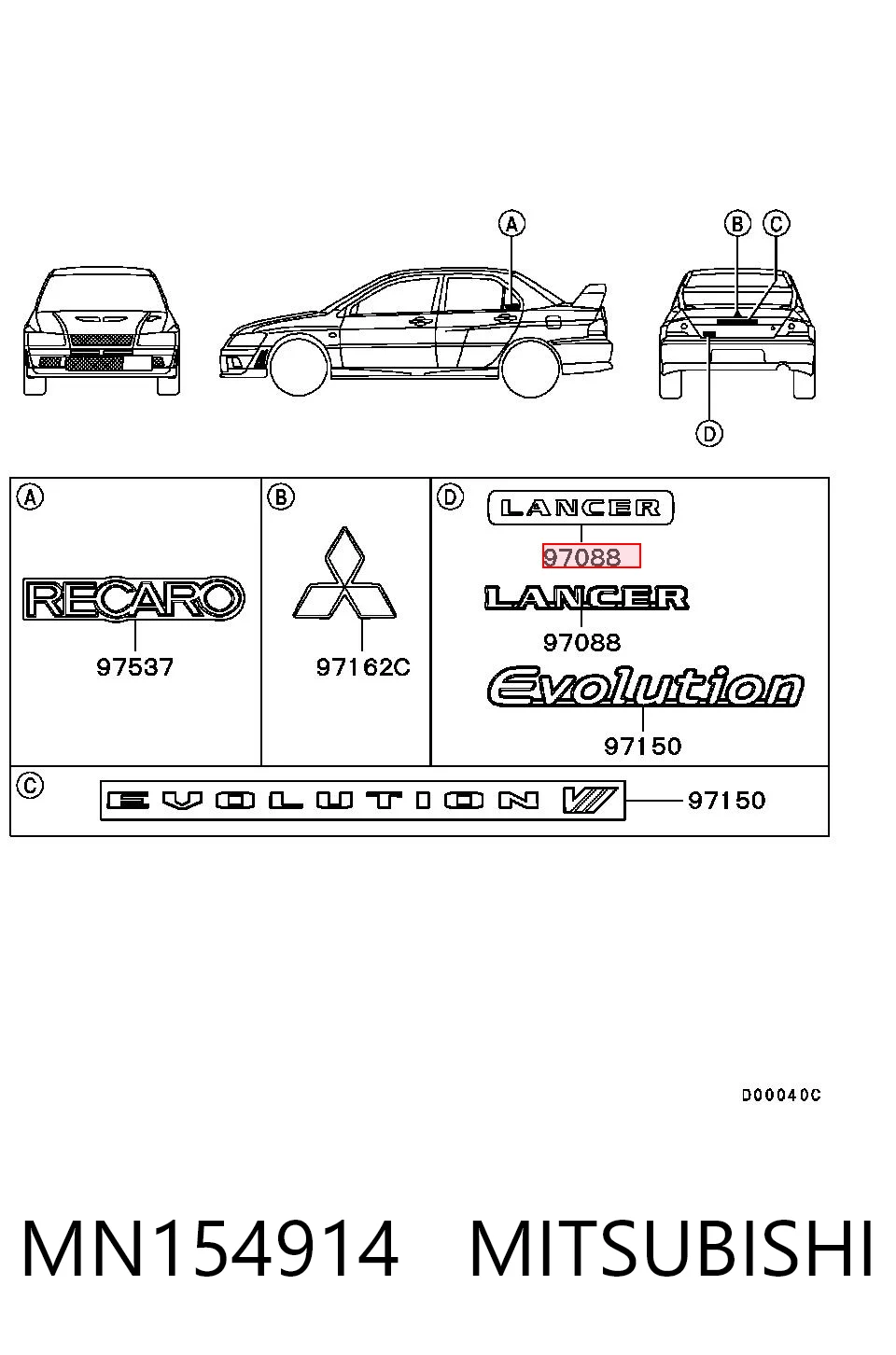 A

B C

D

A

RECARO

97537

B

97162C

D

LANCER

97088

LANCER

97088

Evolution

97150

C

EVOLUTION VII

97150

D00040C

MN154914 MITSUBISHI